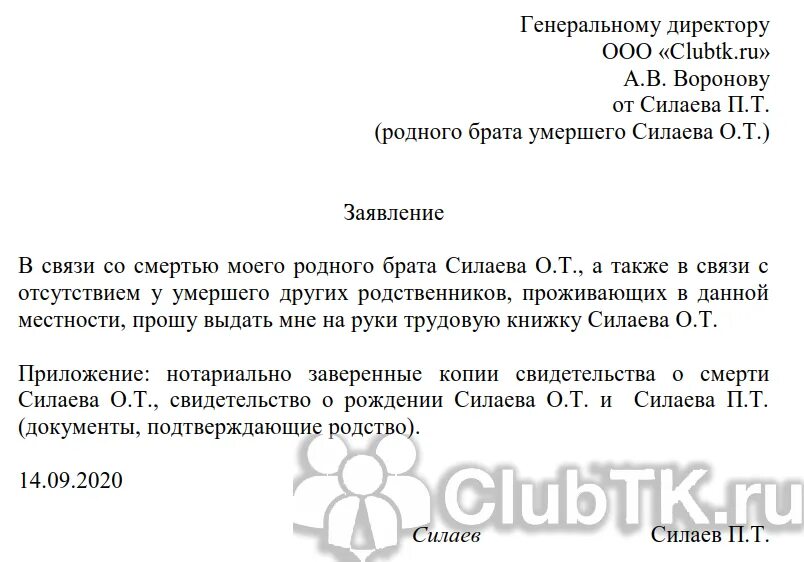 Генеральному директору
ООО «Clubtk.ru»
А.В. Воронову
от Силаева П.Т.
(родного брата умершего Силаева О.Т.)

Заявление

В связи со смертью моего родного брата Силаева О.Т., а также в связи с отсутствием у умершего других родственников, проживающих в данной местности, прошу выдать мне на руки трудовую книжку Силаева О.Т.

Приложение: нотариально заверенные копии свидетельства о смерти Силаева О.Т., свидетельство о рождении Силаева О.Т. и Силаева П.Т. (документы, подтверждающие родство).

14.09.2020

ClubTK.ru

Силаев Силаев П.Т.